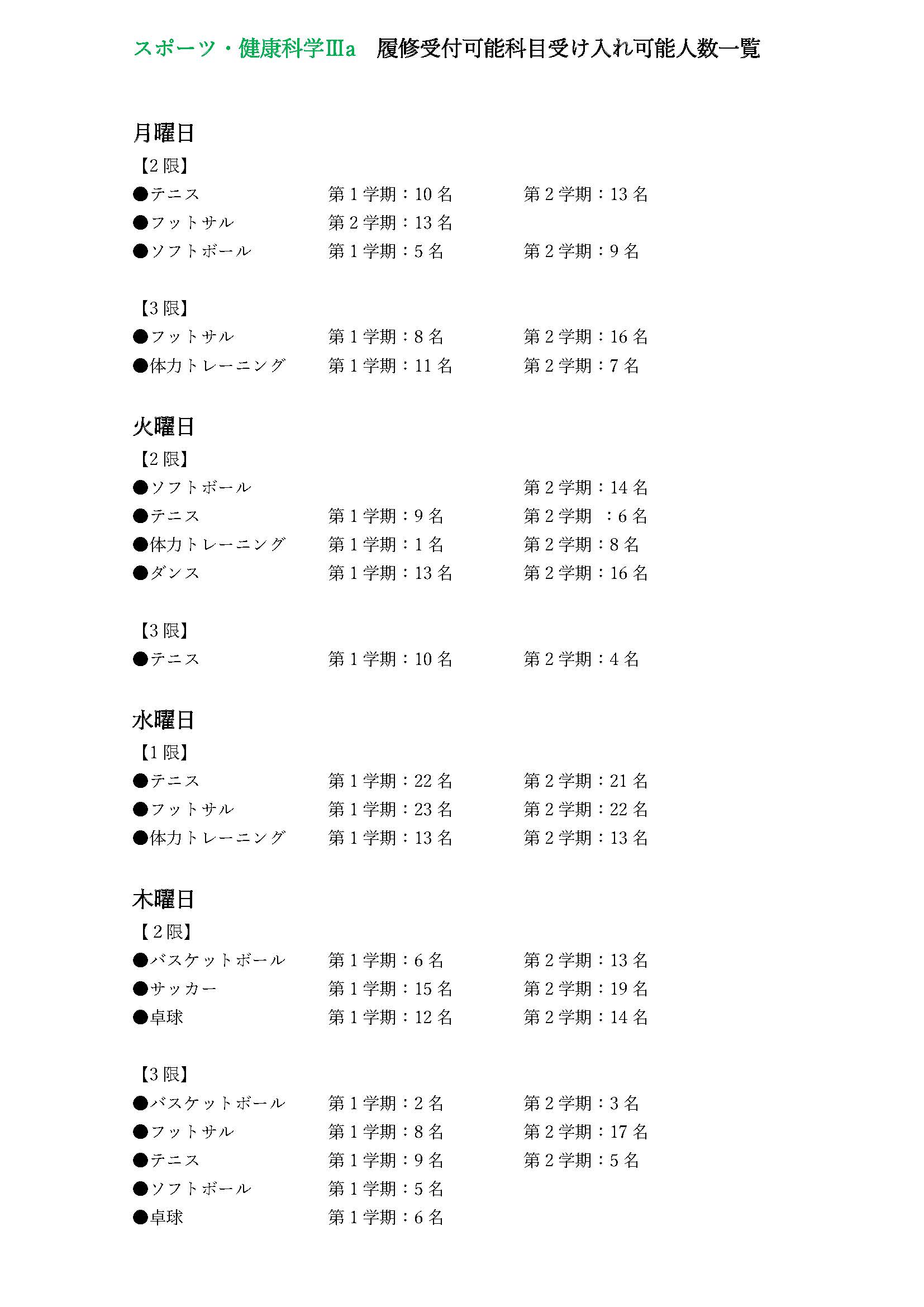 スポーツ・健康科学Ⅲa　履修受付可能科目受け入れ可能人数一覧

月曜日
【2限】
• テニス　第1学期：10名　第2学期：13名
• フットサル　第2学期：13名
• ソフトボール　第1学期：5名　第2学期：9名

【3限】
• フットサル　第1学期：8名　第2学期：16名
• 体力トレーニング　第1学期：11名　第2学期：7名

火曜日
【2限】
• ソフトボール　第2学期：14名
• テニス　第1学期：9名　第2学期　：6名
• 体力トレーニング　第1学期：1名　第2学期：8名
• ダンス　第1学期：13名　第2学期：16名

【3限】
• テニス　第1学期：10名　第2学期：4名

水曜日
【1限】
• テニス　第1学期：22名　第2学期：21名
• フットサル　第1学期：23名　第2学期：22名
• 体力トレーニング　第1学期：13名　第2学期：13名

木曜日
【2限】
• バスケットボール　第1学期：6名　第2学期：13名
• サッカー　第1学期：15名　第2学期：19名
• 卓球　第1学期：12名　第2学期：14名

【3限】
• バスケットボール　第1学期：2名　第2学期：3名
• フットサル　第1学期：8名　第2学期：17名
• テニス　第1学期：9名　第2学期：5名
• ソフトボール　第1学期：5名
• 卓球　第1学期：6名